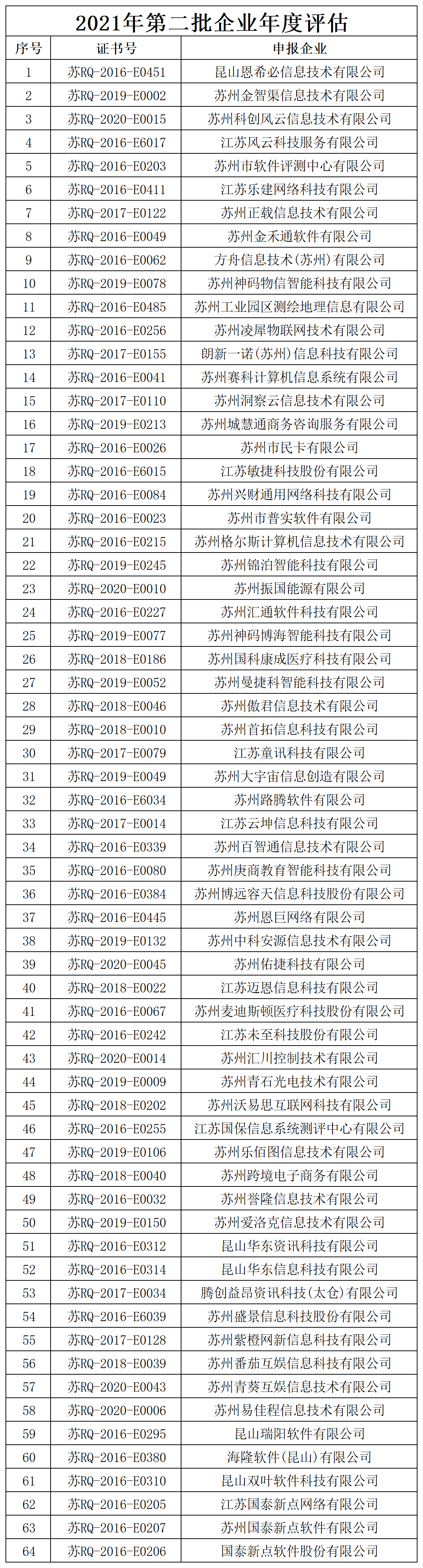 2021年第二批企业年度评估

| 序号 | 证书号 | 申报企业 |
|---|---|---|
| 1 | 苏RQ-2016-E0451 | 昆山恩希必信息技术有限公司 |
| 2 | 苏RQ-2019-E0002 | 苏州金智渠信息技术有限公司 |
| 3 | 苏RQ-2020-E0015 | 苏州科创风云信息技术有限公司 |
| 4 | 苏RQ-2016-E6017 | 江苏风云科技服务有限公司 |
| 5 | 苏RQ-2016-E0203 | 苏州市软件评测中心有限公司 |
| 6 | 苏RQ-2016-E0411 | 江苏乐建网络科技有限公司 |
| 7 | 苏RQ-2017-E0122 | 苏州正载信息技术有限公司 |
| 8 | 苏RQ-2016-E0049 | 苏州金禾通软件有限公司 |
| 9 | 苏RQ-2016-E0062 | 方舟信息技术(苏州)有限公司 |
| 10 | 苏RQ-2019-E0078 | 苏州神码物信智能科技有限公司 |
| 11 | 苏RQ-2016-E0485 | 苏州工业园区测绘地理信息有限公司 |
| 12 | 苏RQ-2016-E0256 | 苏州凌犀物联网技术有限公司 |
| 13 | 苏RQ-2017-E0155 | 朗新一诺(苏州)信息科技有限公司 |
| 14 | 苏RQ-2016-E0041 | 苏州赛科计算机信息系统有限公司 |
| 15 | 苏RQ-2017-E0110 | 苏州洞察云信息技术有限公司 |
| 16 | 苏RQ-2019-E0213 | 苏州城慧通商务咨询服务有限公司 |
| 17 | 苏RQ-2016-E0026 | 苏州市民卡有限公司 |
| 18 | 苏RQ-2016-E6015 | 江苏敏捷科技股份有限公司 |
| 19 | 苏RQ-2016-E0084 | 苏州兴财通用网络科技有限公司 |
| 20 | 苏RQ-2016-E0023 | 苏州市普实软件有限公司 |
| 21 | 苏RQ-2016-E0215 | 苏州格尔斯计算机信息技术有限公司 |
| 22 | 苏RQ-2019-E0245 | 苏州锦泊智能科技有限公司 |
| 23 | 苏RQ-2020-E0010 | 苏州振国能源有限公司 |
| 24 | 苏RQ-2016-E0227 | 苏州汇通软件科技有限公司 |
| 25 | 苏RQ-2019-E0077 | 苏州神码博海智能科技有限公司 |
| 26 | 苏RQ-2018-E0186 | 苏州国科康成医疗科技有限公司 |
| 27 | 苏RQ-2019-E0052 | 苏州曼捷科智能科技有限公司 |
| 28 | 苏RQ-2018-E0046 | 苏州傲君信息技术有限公司 |
| 29 | 苏RQ-2018-E0010 | 苏州首拓信息科技有限公司 |
| 30 | 苏RQ-2017-E0079 | 江苏童讯科技有限公司 |
| 31 | 苏RQ-2019-E0049 | 苏州大宇宙信息创造有限公司 |
| 32 | 苏RQ-2016-E6034 | 苏州路腾软件有限公司 |
| 33 | 苏RQ-2017-E0014 | 江苏云坤信息科技有限公司 |
| 34 | 苏RQ-2016-E0339 | 苏州百智通信息技术有限公司 |
| 35 | 苏RQ-2016-E0080 | 苏州庚商教育智能科技有限公司 |
| 36 | 苏RQ-2016-E0384 | 苏州博远容天信息科技股份有限公司 |
| 37 | 苏RQ-2016-E0445 | 苏州恩巨网络有限公司 |
| 38 | 苏RQ-2019-E0132 | 苏州中科安源信息技术有限公司 |
| 39 | 苏RQ-2020-E0045 | 苏州佑捷科技有限公司 |
| 40 | 苏RQ-2018-E0022 | 江苏迈恩信息科技有限公司 |
| 41 | 苏RQ-2016-E0067 | 苏州麦迪斯顿医疗科技股份有限公司 |
| 42 | 苏RQ-2016-E0242 | 江苏未至科技股份有限公司 |
| 43 | 苏RQ-2020-E0014 | 苏州汇川控制技术有限公司 |
| 44 | 苏RQ-2019-E0009 | 苏州青石光电技术有限公司 |
| 45 | 苏RQ-2018-E0202 | 苏州沃易思互联网科技有限公司 |
| 46 | 苏RQ-2016-E0255 | 江苏国保信息系统测评中心有限公司 |
| 47 | 苏RQ-2019-E0106 | 苏州乐佰图信息技术有限公司 |
| 48 | 苏RQ-2018-E0040 | 苏州跨境电子商务有限公司 |
| 49 | 苏RQ-2016-E0032 | 苏州誉隆信息技术有限公司 |
| 50 | 苏RQ-2019-E0150 | 苏州爱洛克信息技术有限公司 |
| 51 | 苏RQ-2016-E0312 | 昆山华东资讯科技有限公司 |
| 52 | 苏RQ-2016-E0314 | 昆山华东信息科技有限公司 |
| 53 | 苏RQ-2017-E0034 | 腾创益昂资讯科技(太仓)有限公司 |
| 54 | 苏RQ-2016-E6039 | 苏州盛景信息科技股份有限公司 |
| 55 | 苏RQ-2017-E0128 | 苏州紫橙网新信息科技有限公司 |
| 56 | 苏RQ-2018-E0039 | 苏州番茄互娱信息科技有限公司 |
| 57 | 苏RQ-2020-E0043 | 苏州青葵互娱信息技术有限公司 |
| 58 | 苏RQ-2020-E0006 | 苏州易佳程信息技术有限公司 |
| 59 | 苏RQ-2016-E0295 | 昆山瑞阳软件有限公司 |
| 60 | 苏RQ-2016-E0380 | 海隆软件(昆山)有限公司 |
| 61 | 苏RQ-2016-E0310 | 昆山双叶软件科技有限公司 |
| 62 | 苏RQ-2016-E0205 | 江苏国泰新点网络有限公司 |
| 63 | 苏RQ-2016-E0207 | 苏州国泰新点软件有限公司 |
| 64 | 苏RQ-2016-E0206 | 国泰新点软件股份有限公司 |